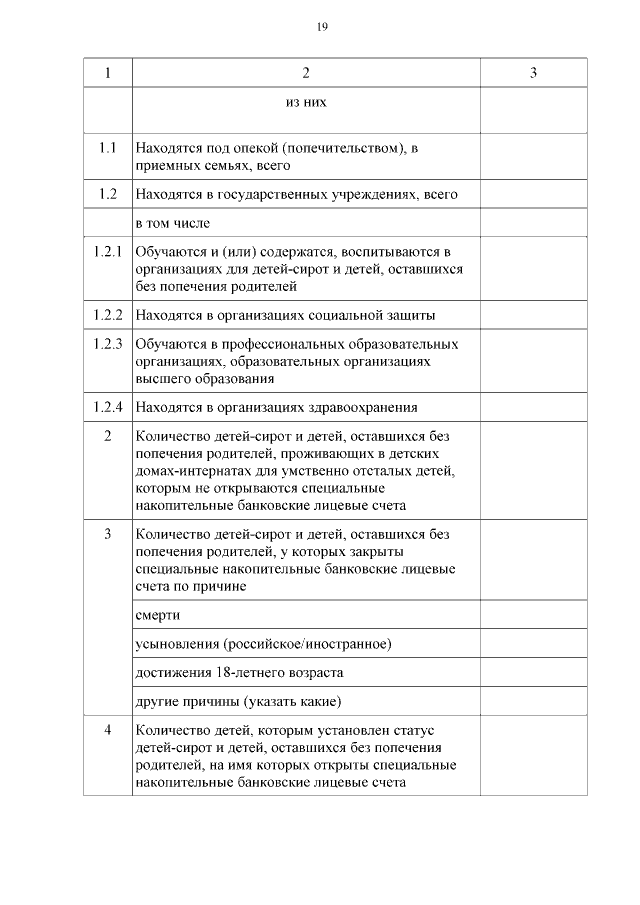 19

| 1 | 2 | 3 |
|---|---|---|
| | из них | |
| 1.1 | Находятся под опекой (попечительством), в приемных семьях, всего | |
| 1.2 | Находятся в государственных учреждениях, всего | |
| | в том числе | |
| 1.2.1 | Обучаются и (или) содержатся, воспитываются в организациях для детей-сирот и детей, оставшихся без попечения родителей | |
| 1.2.2 | Находятся в организациях социальной защиты | |
| 1.2.3 | Обучаются в профессиональных образовательных организациях, образовательных организациях высшего образования | |
| 1.2.4 | Находятся в организациях здравоохранения | |
| 2 | Количество детей-сирот и детей, оставшихся без попечения родителей, проживающих в детских домах-интернатах для умственно отсталых детей, которым не открываются специальные накопительные банковские лицевые счета | |
| 3 | Количество детей-сирот и детей, оставшихся без попечения родителей, у которых закрыты специальные накопительные банковские лицевые счета по причине | |
| | смерти | |
| | усыновления (российское/иностранное) | |
| | достижения 18-летнего возраста | |
| | другие причины (указать какие) | |
| 4 | Количество детей, которым установлен статус детей-сирот и детей, оставшихся без попечения родителей, на имя которых открыты специальные накопительные банковские лицевые счета | |